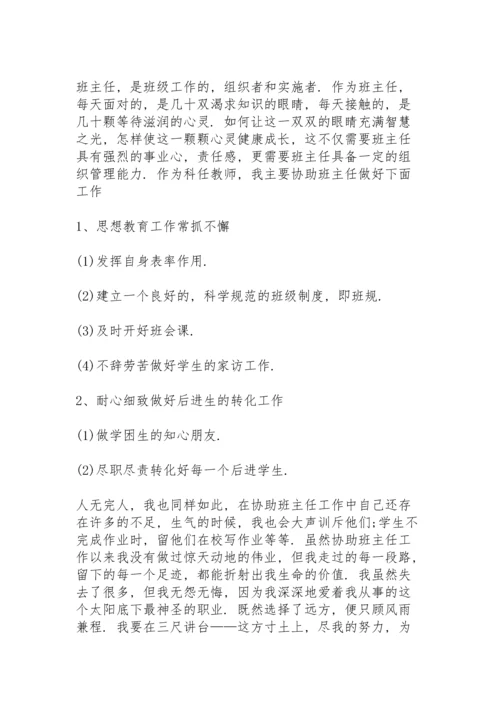 班主任，是班级工作的，组织者和实施者．作为班主任，每天面对的，是几十双渴求知识的眼睛，每天接触的，是几十颗等待滋润的心灵．如何让这一双双的眼睛充满智慧之光，怎样使这一颗颗心灵健康成长，这不仅需要班主任具有强烈的事业心，责任感，更需要班主任具备一定的组织管理能力．作为科任教师，我主要协助班主任做好下面工作

1、思想教育工作常抓不懈

(1)发挥自身表率作用．

(2)建立一个良好的，科学规范的班级制度，即班规．

(3)及时开好班会课．

(4)不辞劳苦做好学生的家访工作．

2、耐心细致做好后进生的转化工作

(1)做学困生的知心朋友．

(2)尽职尽责转化好每一个后进学生．

人无完人，我也同样如此，在协助班主任工作中自己还存在许多的不足，生气的时候，我也会大声训斥他们;学生不完成作业时，留他们在校写作业等等．虽然协助班主任工作以来我没有做过惊天动地的伟业，但我走过的每一段路，留下的每一个足迹，都能折射出我生命的价值．我虽然失去了很多，但我无怨无悔，因为我深深地爱着我从事的这个太阳底下最神圣的职业．既然选择了远方，便只顾风雨兼程．我要在三尺讲台——这方寸土上，尽我的努力，为